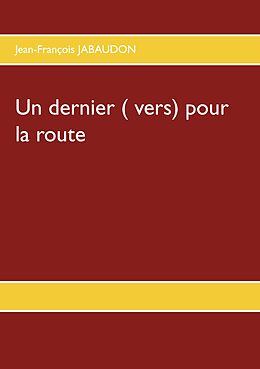 Jean-François JABAUDON

Un dernier ( vers) pour la route